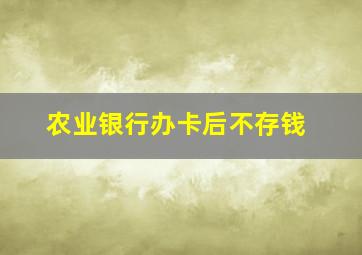 农业银行办卡后不存钱